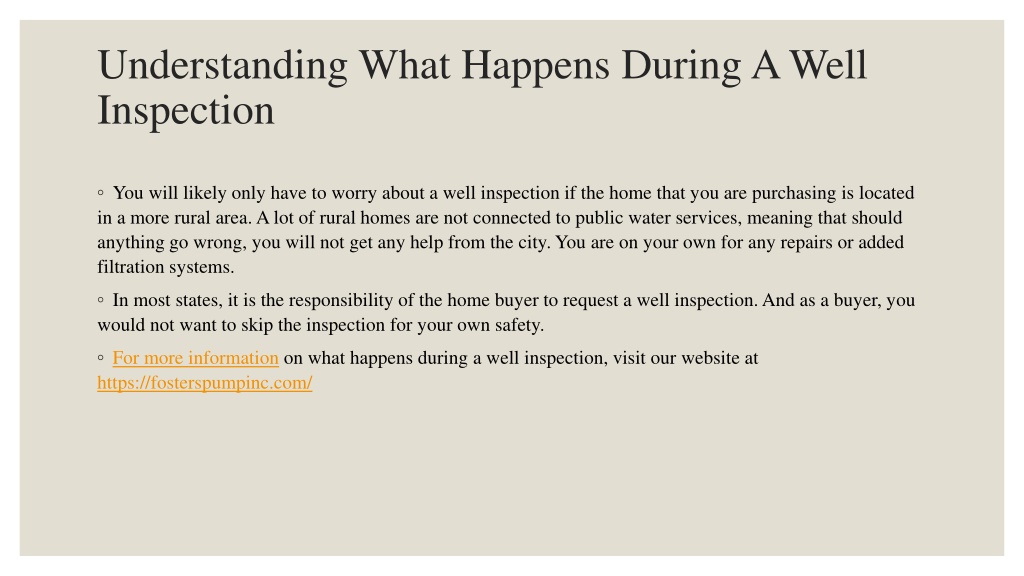 Understanding What Happens During A Well Inspection

◦ You will likely only have to worry about a well inspection if the home that you are purchasing is located in a more rural area. A lot of rural homes are not connected to public water services, meaning that should anything go wrong, you will not get any help from the city. You are on your own for any repairs or added filtration systems.

◦ In most states, it is the responsibility of the home buyer to request a well inspection. And as a buyer, you would not want to skip the inspection for your own safety.

◦ For more information on what happens during a well inspection, visit our website at https://fosterspumpinc.com/